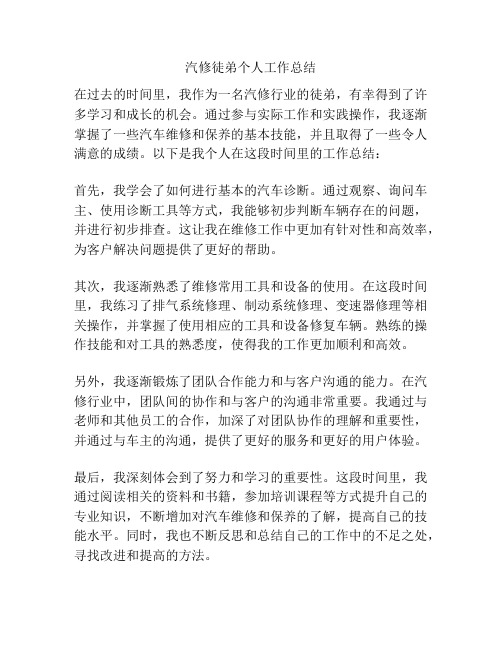 汽修徒弟个人工作总结

在过去的时间里，我作为一名汽修行业的徒弟，有幸得到了许多学习和成长的机会。通过参与实际工作和实践操作，我逐渐掌握了一些汽车维修和保养的基本技能，并且取得了一些令人满意的成绩。以下是我个人在这段时间里的工作总结：

首先，我学会了如何进行基本的汽车诊断。通过观察、询问车主、使用诊断工具等方式，我能够初步判断车辆存在的问题，并进行初步排查。这让我在维修工作中更加有针对性和高效率，为客户解决问题提供了更好的帮助。

其次，我逐渐熟悉了维修常用工具和设备的使用。在这段时间里，我练习了排气系统修理、制动系统修理、变速器修理等相关操作，并掌握了使用相应的工具和设备修复车辆。熟练的操作技能和对工具的熟悉度，使得我的工作更加顺利和高效。

另外，我逐渐锻炼了团队合作能力和与客户沟通的能力。在汽修行业中，团队间的协作和与客户的沟通非常重要。我通过与老师和其他员工的合作，加深了对团队协作的理解和重要性，并通过与车主的沟通，提供了更好的服务和更好的用户体验。

最后，我深刻体会到了努力和学习的重要性。这段时间里，我通过阅读相关的资料和书籍，参加培训课程等方式提升自己的专业知识，不断增加对汽车维修和保养的了解，提高自己的技能水平。同时，我也不断反思和总结自己的工作中的不足之处，寻找改进和提高的方法。